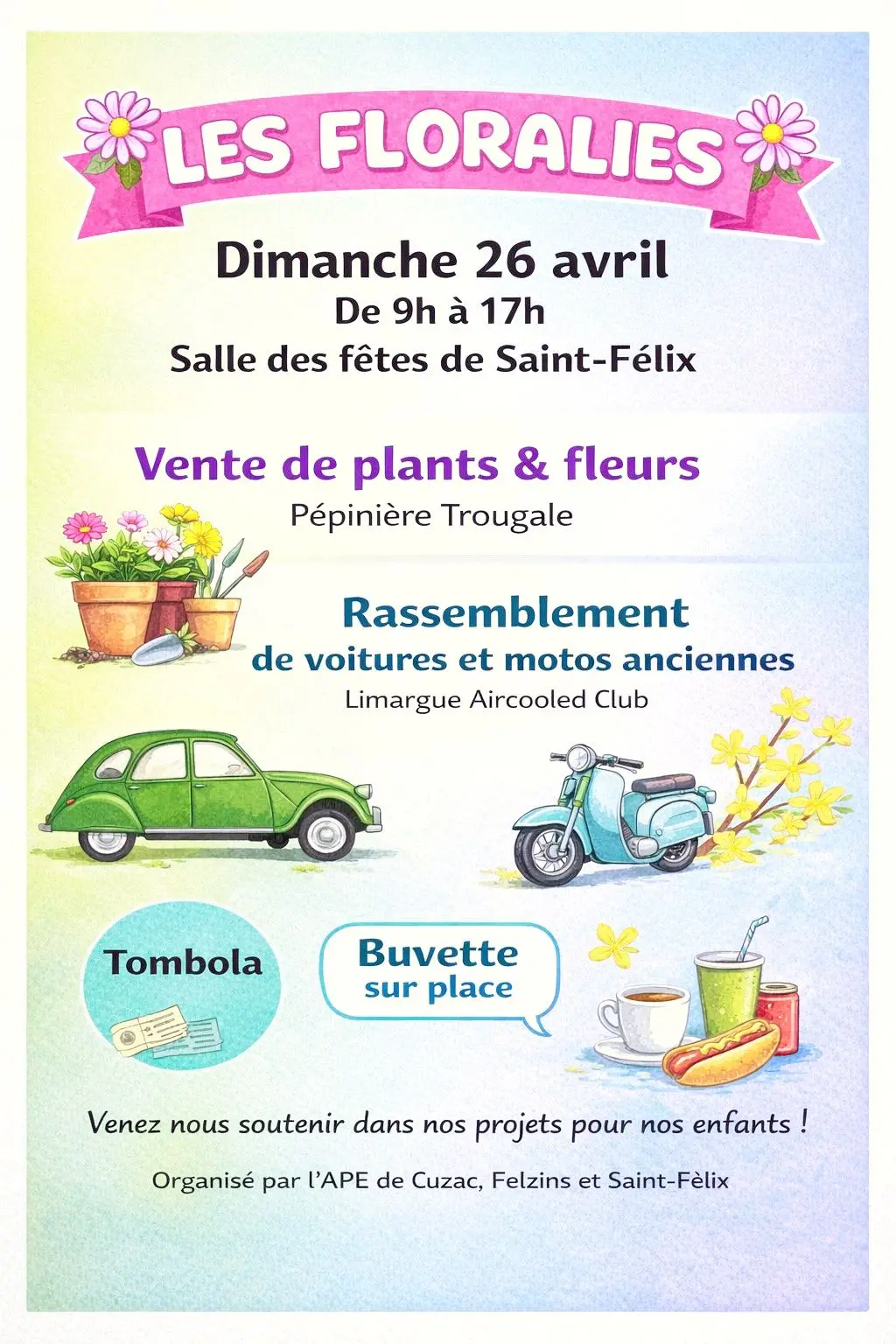 LES FLORALIES

Dimanche 26 avril
De 9h à 17h
Salle des fêtes de Saint-Félix

Vente de plants & fleurs
Pépinière Trougale

Rassemblement
de voitures et motos anciennes
Limargue Aircooled Club

Tombola

Buvette
sur place

Venez nous soutenir dans nos projets pour nos enfants !

Organisé par l'APE de Cuzac, Felzins et Saint-Fèlix